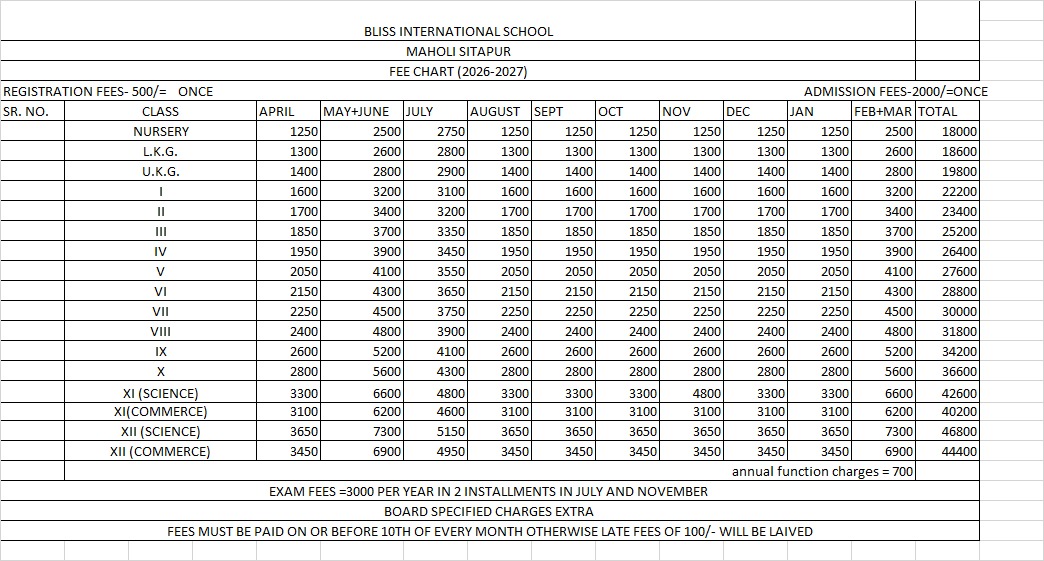 BLISS INTERNATIONAL SCHOOL

MAHOLI SITAPUR

FEE CHART (2026-2027)

REGISTRATION FEES- 500/= ONCE

ADMISSION FEES-2000/=ONCE

| SR. NO. | CLASS | APRIL | MAY+JUNE | JULY | AUGUST | SEPT | OCT | NOV | DEC | JAN | FEB+MAR | TOTAL |
|---|---|---|---|---|---|---|---|---|---|---|---|---|
| | NURSERY | 1250 | 2500 | 2750 | 1250 | 1250 | 1250 | 1250 | 1250 | 1250 | 2500 | 18000 |
| | L.K.G. | 1300 | 2600 | 2800 | 1300 | 1300 | 1300 | 1300 | 1300 | 1300 | 2600 | 18600 |
| | U.K.G. | 1400 | 2800 | 2900 | 1400 | 1400 | 1400 | 1400 | 1400 | 1400 | 2800 | 19800 |
| | I | 1600 | 3200 | 3100 | 1600 | 1600 | 1600 | 1600 | 1600 | 1600 | 3200 | 22200 |
| | II | 1700 | 3400 | 3200 | 1700 | 1700 | 1700 | 1700 | 1700 | 1700 | 3400 | 23400 |
| | III | 1850 | 3700 | 3350 | 1850 | 1850 | 1850 | 1850 | 1850 | 1850 | 3700 | 25200 |
| | IV | 1950 | 3900 | 3450 | 1950 | 1950 | 1950 | 1950 | 1950 | 1950 | 3900 | 26400 |
| | V | 2050 | 4100 | 3550 | 2050 | 2050 | 2050 | 2050 | 2050 | 2050 | 4100 | 27600 |
| | VI | 2150 | 4300 | 3650 | 2150 | 2150 | 2150 | 2150 | 2150 | 2150 | 4300 | 28800 |
| | VII | 2250 | 4500 | 3750 | 2250 | 2250 | 2250 | 2250 | 2250 | 2250 | 4500 | 30000 |
| | VIII | 2400 | 4800 | 3900 | 2400 | 2400 | 2400 | 2400 | 2400 | 2400 | 4800 | 31800 |
| | IX | 2600 | 5200 | 4100 | 2600 | 2600 | 2600 | 2600 | 2600 | 2600 | 5200 | 34200 |
| | X | 2800 | 5600 | 4300 | 2800 | 2800 | 2800 | 2800 | 2800 | 2800 | 5600 | 36600 |
| | XI (SCIENCE) | 3300 | 6600 | 4800 | 3300 | 3300 | 3300 | 4800 | 3300 | 3300 | 6600 | 42600 |
| | XI(COMMERCE) | 3100 | 6200 | 4600 | 3100 | 3100 | 3100 | 3100 | 3100 | 3100 | 6200 | 40200 |
| | XII (SCIENCE) | 3650 | 7300 | 5150 | 3650 | 3650 | 3650 | 3650 | 3650 | 3650 | 7300 | 46800 |
| | XII (COMMERCE) | 3450 | 6900 | 4950 | 3450 | 3450 | 3450 | 3450 | 3450 | 3450 | 6900 | 44400 |

annual function charges = 700

EXAM FEES =3000 PER YEAR IN 2 INSTALLMENTS IN JULY AND NOVEMBER

BOARD SPECIFIED CHARGES EXTRA

FEES MUST BE PAID ON OR BEFORE 10TH OF EVERY MONTH OTHERWISE LATE FEES OF 100/- WILL BE LAIVED